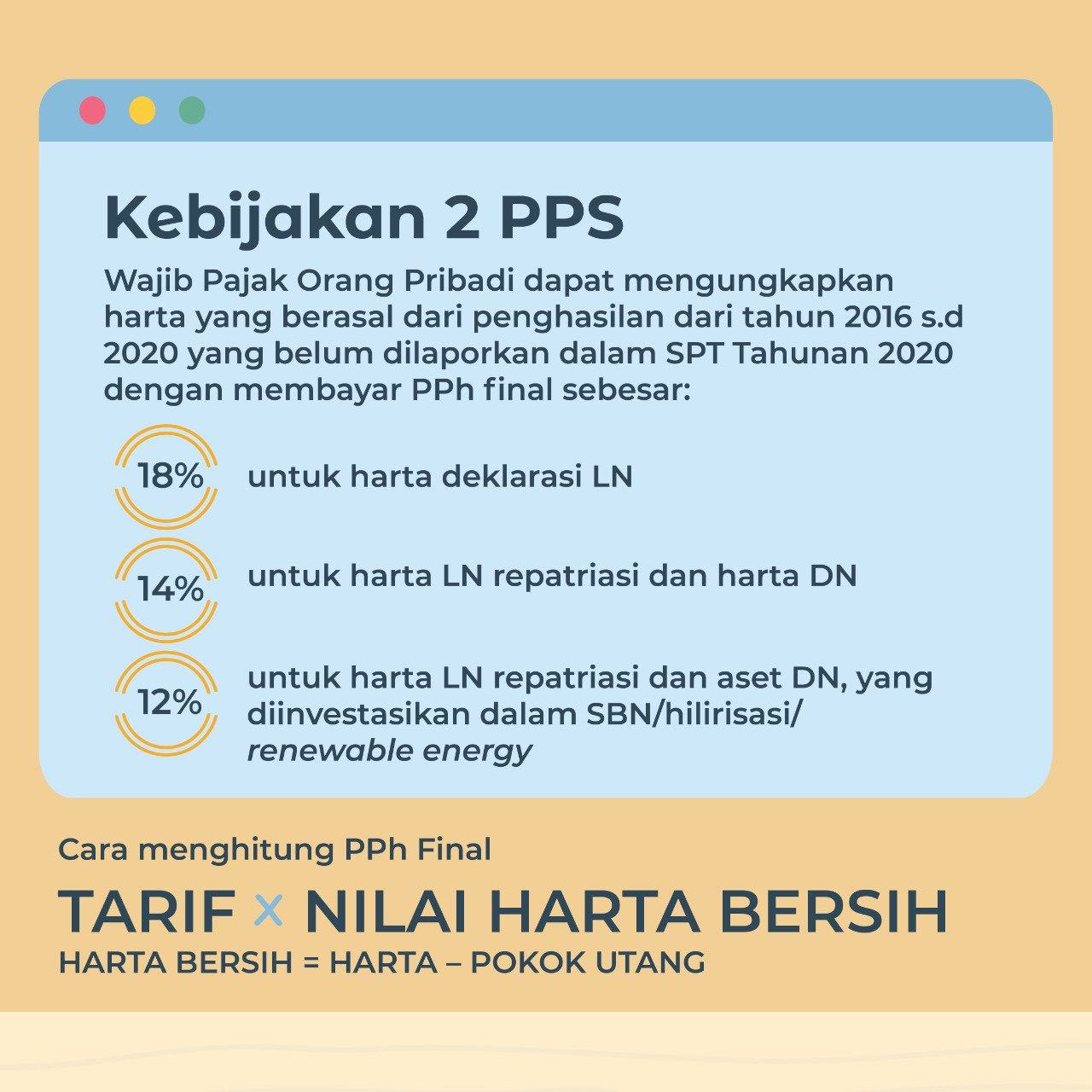 Kebijakan 2 PPS

Wajib Pajak Orang Pribadi dapat mengungkapkan harta yang berasal dari penghasilan dari tahun 2016 s.d 2020 yang belum dilaporkan dalam SPT Tahunan 2020 dengan membayar PPh final sebesar:

18% untuk harta deklarasi LN

14% untuk harta LN repatriasi dan harta DN

12% untuk harta LN repatriasi dan aset DN, yang diinvestasikan dalam SBN/hilirisasi/ renewable energy

Cara menghitung PPh Final

TARIF × NILAI HARTA BERSIH

HARTA BERSIH = HARTA – POKOK UTANG